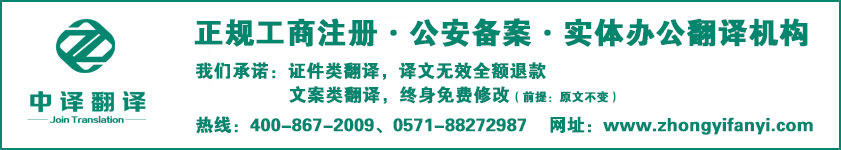 中译翻译
Join Translation

正规工商注册 · 公安备案 · 实体办公翻译机构

我们承诺：证件类翻译，译文无效全额退款
文案类翻译，终身免费修改（前提：原文不变）

热线：400-867-2009、0571-88272987 网址：www.zhongyifanyi.com